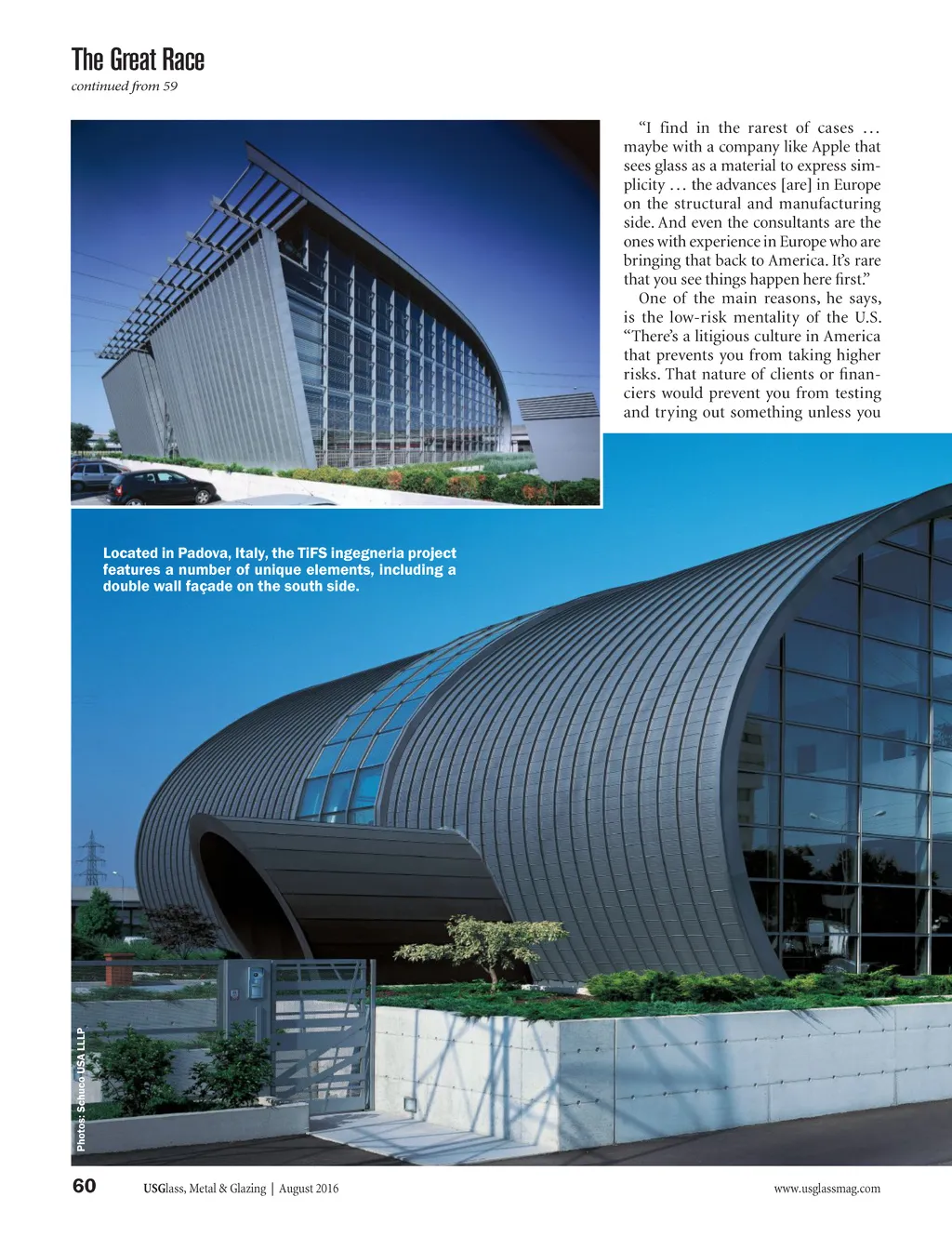 The Great Race

continued from 59

"I find in the rarest of cases … maybe with a company like Apple that sees glass as a material to express simplicity … the advances [are] in Europe on the structural and manufacturing side. And even the consultants are the ones with experience in Europe who are bringing that back to America. It's rare that you see things happen here first."

One of the main reasons, he says, is the low-risk mentality of the U.S. "There's a litigious culture in America that prevents you from taking higher risks. That nature of clients or financiers would prevent you from testing and trying out something unless you

Located in Padova, Italy, the TiFS ingegneria project features a number of unique elements, including a double wall façade on the south side.

Photos: Schuco USA LLLP

60 USGlass, Metal & Glazing | August 2016 www.usglassmag.com